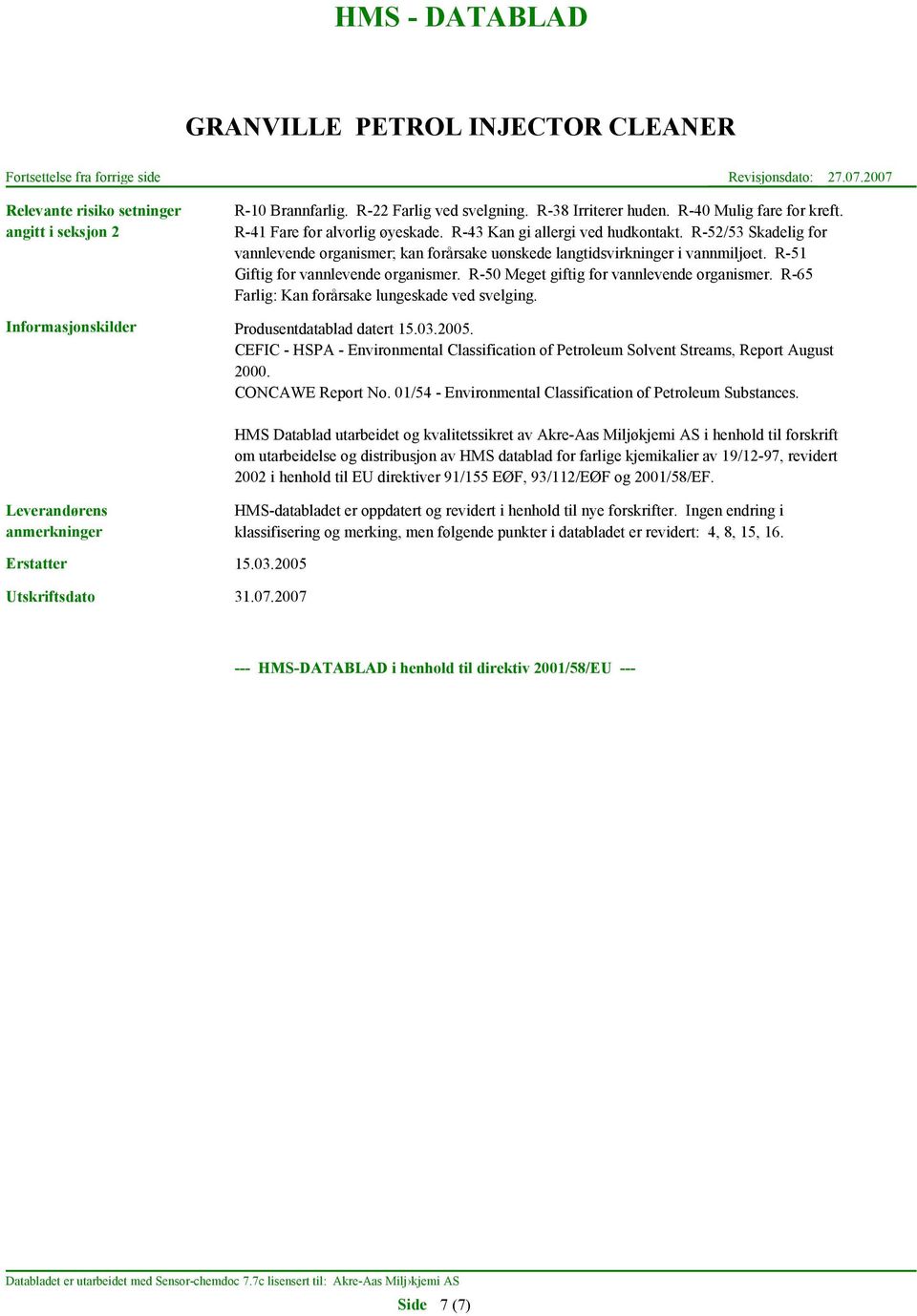 HMS - DATABLAD

GRANVILLE PETROL INJECTOR CLEANER

Fortsettelse fra forrige side Revisjonsdato: 27.07.2007

Relevante risiko setninger angitt i seksjon 2

R-10 Brannfarlig. R-22 Farlig ved svelgning. R-38 Irriterer huden. R-40 Mulig fare for kreft. R-41 Fare for alvorlig øyeskade. R-43 Kan gi allergi ved hudkontakt. R-52/53 Skadelig for vannlevende organismer; kan forårsake uønskede langtidsvirkninger i vannmiljøet. R-51 Giftig for vannlevende organismer. R-50 Meget giftig for vannlevende organismer. R-65 Farlig: Kan forårsake lungeskade ved svelging.

Informasjonskilder

Produsentdatablad datert 15.03.2005.
CEFIC - HSPA - Environmental Classification of Petroleum Solvent Streams, Report August 2000.
CONCAWE Report No. 01/54 - Environmental Classification of Petroleum Substances.

HMS Datablad utarbeidet og kvalitetssikret av Akre-Aas Miljøkjemi AS i henhold til forskrift om utarbeidelse og distribusjon av HMS datablad for farlige kjemikalier av 19/12-97, revidert 2002 i henhold til EU direktiver 91/155 EØF, 93/112/EØF og 2001/58/EF.

Leverandørens anmerkninger

HMS-databladet er oppdatert og revidert i henhold til nye forskrifter. Ingen endring i klassifisering og merking, men følgende punkter i databladet er revidert: 4, 8, 15, 16.

Erstatter 15.03.2005

Utskriftsdato 31.07.2007

--- HMS-DATABLAD i henhold til direktiv 2001/58/EU ---

Databladet er utarbeidet med Sensor-chemdoc 7.7c lisensert til: Akre-Aas Milj›kjemi AS

Side 7 (7)